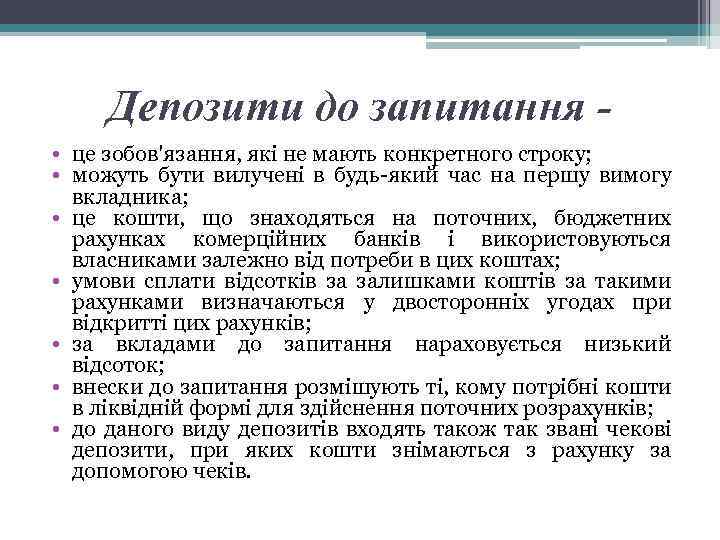 Депозити до запитання -

• це зобов'язання, які не мають конкретного строку;
• можуть бути вилучені в будь-який час на першу вимогу вкладника;
• це кошти, що знаходяться на поточних, бюджетних рахунках комерційних банків і використовуються власниками залежно від потреби в цих коштах;
• умови сплати відсотків за залишками коштів за такими рахунками визначаються у двосторонніх угодах при відкритті цих рахунків;
• за вкладами до запитання нараховується низький відсоток;
• внески до запитання розміщують ті, кому потрібні кошти в ліквідній формі для здійснення поточних розрахунків;
• до даного виду депозитів входять також так звані чекові депозити, при яких кошти знімаються з рахунку за допомогою чеків.